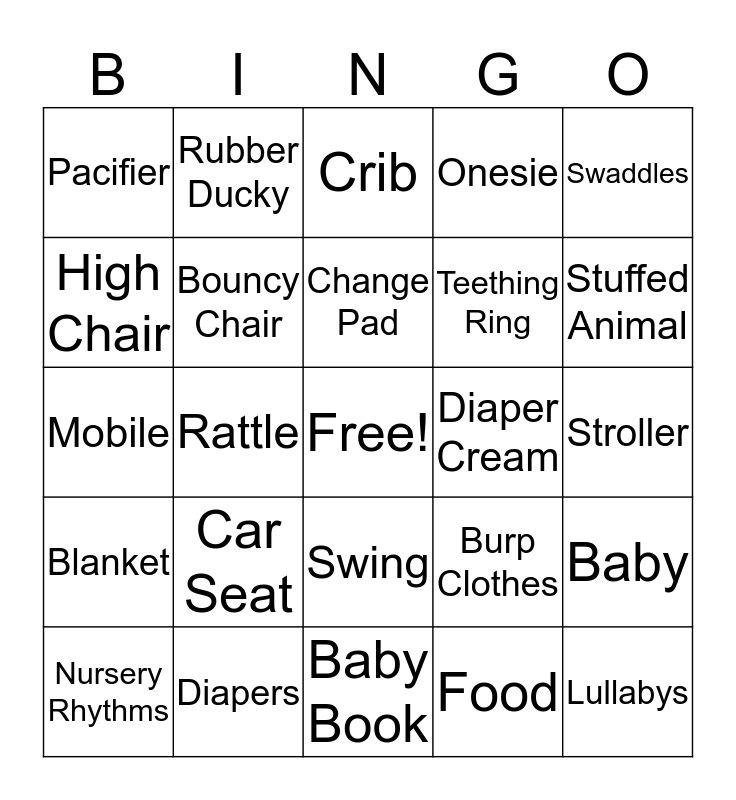 | B | I | N | G | O |
|---|---|---|---|---|
| Pacifier | Rubber Ducky | Crib | Onesie | Swaddles |
| High Chair | Bouncy Chair | Change Pad | Teething Ring | Stuffed Animal |
| Mobile | Rattle | Free! | Diaper Cream | Stroller |
| Blanket | Car Seat | Swing | Burp Clothes | Baby |
| Nursery Rhythms | Diapers | Baby Book | Food | Lullabys |